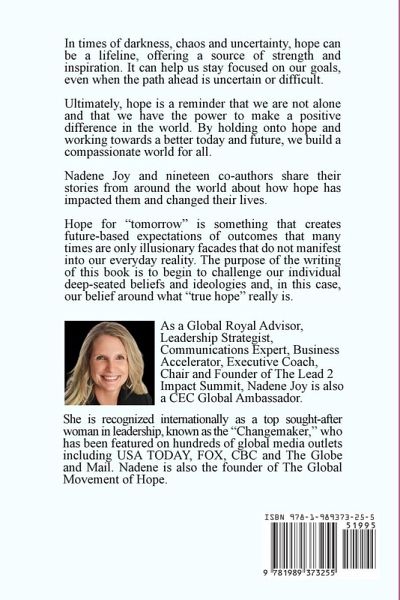 In times of darkness, chaos and uncertainty, hope can be a lifeline, offering a source of strength and inspiration. It can help us stay focused on our goals, even when the path ahead is uncertain or difficult.

Ultimately, hope is a reminder that we are not alone and that we have the power to make a positive difference in the world. By holding onto hope and working towards a better today and future, we build a compassionate world for all.

Nadene Joy and nineteen co-authors share their stories from around the world about how hope has impacted them and changed their lives.

Hope for "tomorrow" is something that creates future-based expectations of outcomes that many times are only illusionary facades that do not manifest into our everyday reality. The purpose of the writing of this book is to begin to challenge our individual deep-seated beliefs and ideologies and, in this case, our belief around what "true hope" really is.

As a Global Royal Advisor, Leadership Strategist, Communications Expert, Business Accelerator, Executive Coach, Chair and Founder of The Lead 2 Impact Summit, Nadene Joy is also a CEC Global Ambassador.

She is recognized internationally as a top sought-after woman in leadership, known as the "Changemaker," who has been featured on hundreds of global media outlets including USA TODAY, FOX, CBC and The Globe and Mail. Nadene is also the founder of The Global Movement of Hope.

ISBN 978-1-989373-25-5

51995

9 781989 373255